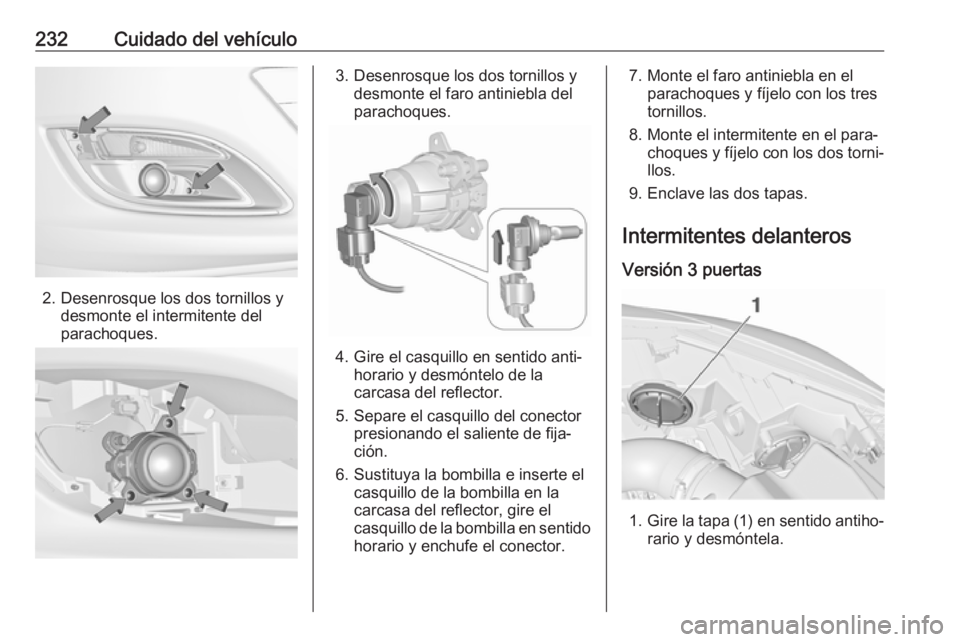 232 Cuidado del vehículo

2. Desenrosque los dos tornillos y desmonte el intermitente del parachoques.

3. Desenrosque los dos tornillos y desmonte el faro antiniebla del parachoques.

4. Gire el casquillo en sentido antihorario y desmóntelo de la carcasa del reflector.

5. Separe el casquillo del conector presionando el saliente de fijación.

6. Sustituya la bombilla e inserte el casquillo de la bombilla en la carcasa del reflector, gire el casquillo de la bombilla en sentido horario y enchufe el conector.

7. Monte el faro antiniebla en el parachoques y fíjelo con los tres tornillos.

8. Monte el intermitente en el parachoques y fíjelo con los dos tornillos.

9. Enclave las dos tapas.

Intermitentes delanteros

Versión 3 puertas

1

1. Gire la tapa (1) en sentido antihorario y desmóntela.

carmanualsonline.info